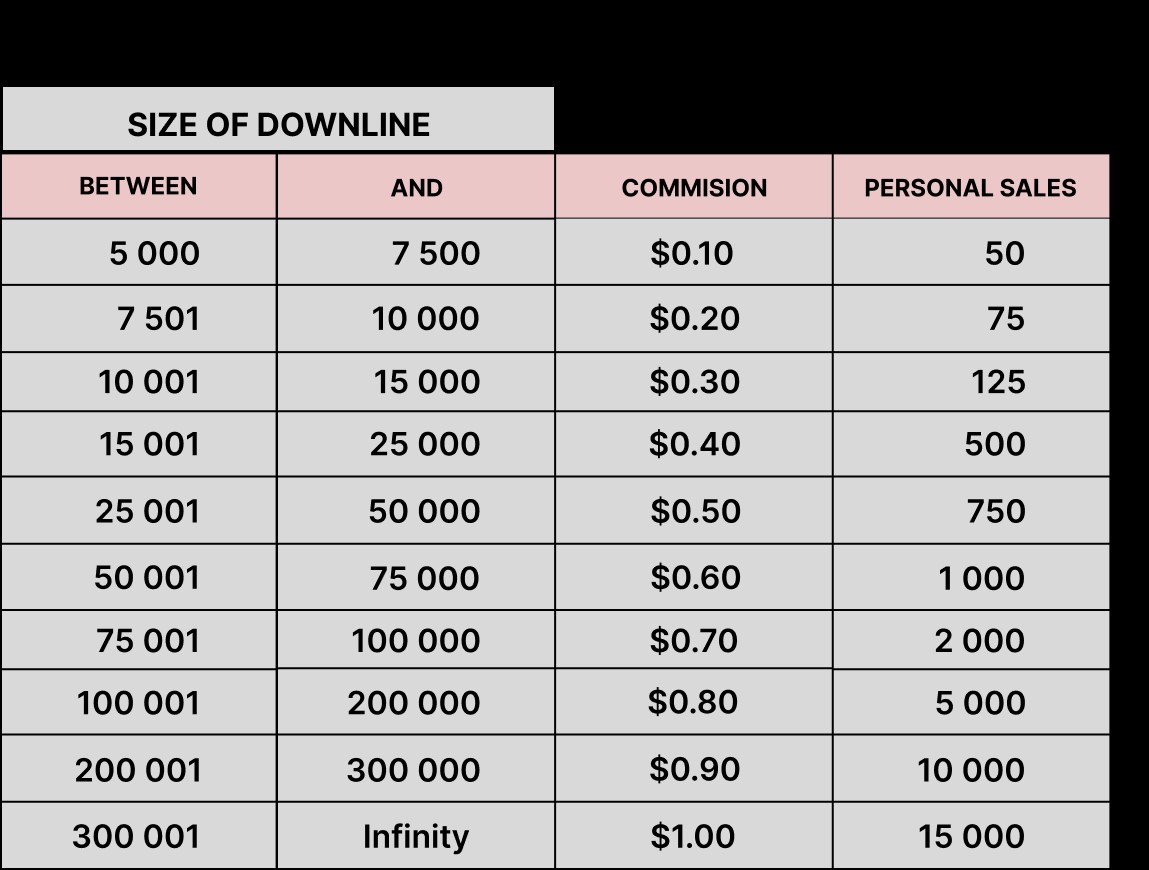 SIZE OF DOWNLINE

| BETWEEN | AND | COMMISION | PERSONAL SALES |
|---|---|---|---|
| 5 000 | 7 500 | \$0.10 | 50 |
| 7 501 | 10 000 | \$0.20 | 75 |
| 10 001 | 15 000 | \$0.30 | 125 |
| 15 001 | 25 000 | \$0.40 | 500 |
| 25 001 | 50 000 | \$0.50 | 750 |
| 50 001 | 75 000 | \$0.60 | 1 000 |
| 75 001 | 100 000 | \$0.70 | 2 000 |
| 100 001 | 200 000 | \$0.80 | 5 000 |
| 200 001 | 300 000 | \$0.90 | 10 000 |
| 300 001 | Infinity | \$1.00 | 15 000 |